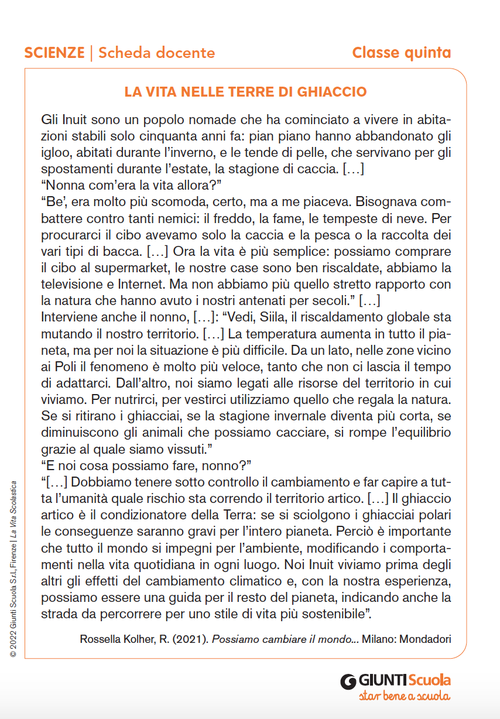 SCIENZE | Scheda docente

Classe quinta

LA VITA NELLE TERRE DI GHIACCIO

Gli Inuit sono un popolo nomade che ha cominciato a vivere in abitazioni stabili solo cinquanta anni fa: pian piano hanno abbandonato gli igloo, abitati durante l'inverno, e le tende di pelle, che servivano per gli spostamenti durante l'estate, la stagione di caccia. [...]
"Nonna com'era la vita allora?"
"Be', era molto più scomoda, certo, ma a me piaceva. Bisognava combattere contro tanti nemici: il freddo, la fame, le tempeste di neve. Per procurarci il cibo avevamo solo la caccia e la pesca o la raccolta dei vari tipi di bacca. [...] Ora la vita è più semplice: possiamo comprare il cibo al supermarket, le nostre case sono ben riscaldate, abbiamo la televisione e Internet. Ma non abbiamo più quello stretto rapporto con la natura che hanno avuto i nostri antenati per secoli." [...]
Interviene anche il nonno, [...]: "Vedi, Siila, il riscaldamento globale sta mutando il nostro territorio. [...] La temperatura aumenta in tutto il pianeta, ma per noi la situazione è più difficile. Da un lato, nelle zone vicino ai Poli il fenomeno è molto più veloce, tanto che non ci lascia il tempo di adattarci. Dall'altro, noi siamo legati alle risorse del territorio in cui viviamo. Per nutrirci, per vestirci utilizziamo quello che regala la natura. Se si ritirano i ghiacciai, se la stagione invernale diventa più corta, se diminuiscono gli animali che possiamo cacciare, si rompe l'equilibrio grazie al quale siamo vissuti."
"E noi cosa possiamo fare, nonno?"
"[...] Dobbiamo tenere sotto controllo il cambiamento e far capire a tutta l'umanità quale rischio sta correndo il territorio artico. [...] Il ghiaccio artico è il condizionatore della Terra: se si sciolgono i ghiacciai polari le conseguenze saranno gravi per l'intero pianeta. Perciò è importante che tutto il mondo si impegni per l'ambiente, modificando i comportamenti nella vita quotidiana in ogni luogo. Noi Inuit viviamo prima degli altri gli effetti del cambiamento climatico e, con la nostra esperienza, possiamo essere una guida per il resto del pianeta, indicando anche la strada da percorrere per uno stile di vita più sostenibile".

Rossella Kolher, R. (2021). Possiamo cambiare il mondo... Milano: Mondadori

© 2022 Giunti Scuola S.r.l., Firenze | La Vita Scolastica

GIUNTI Scuola
star bene a scuola